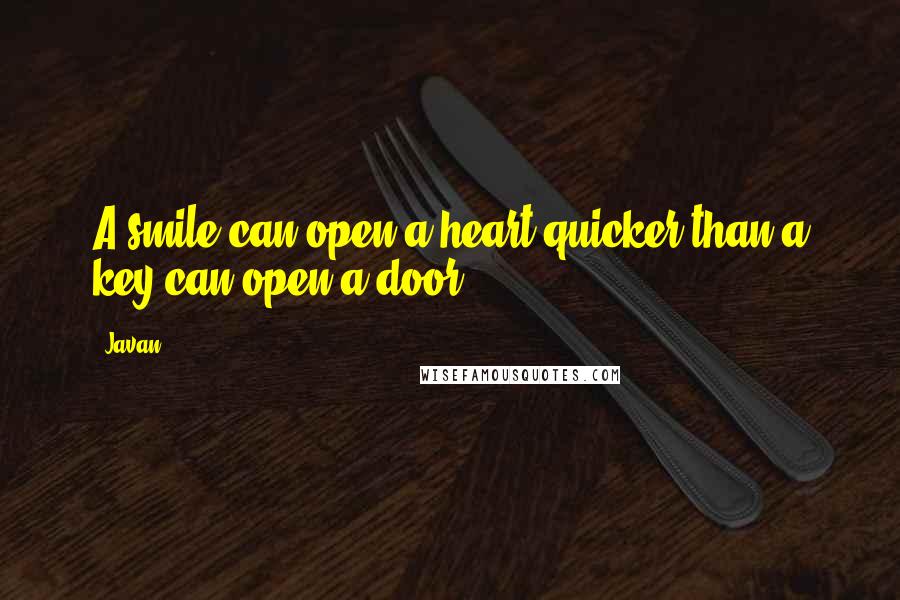 A smile can open a heart quicker than a key can open a door.

Javan

WISEFAMOUSQUOTES.COM